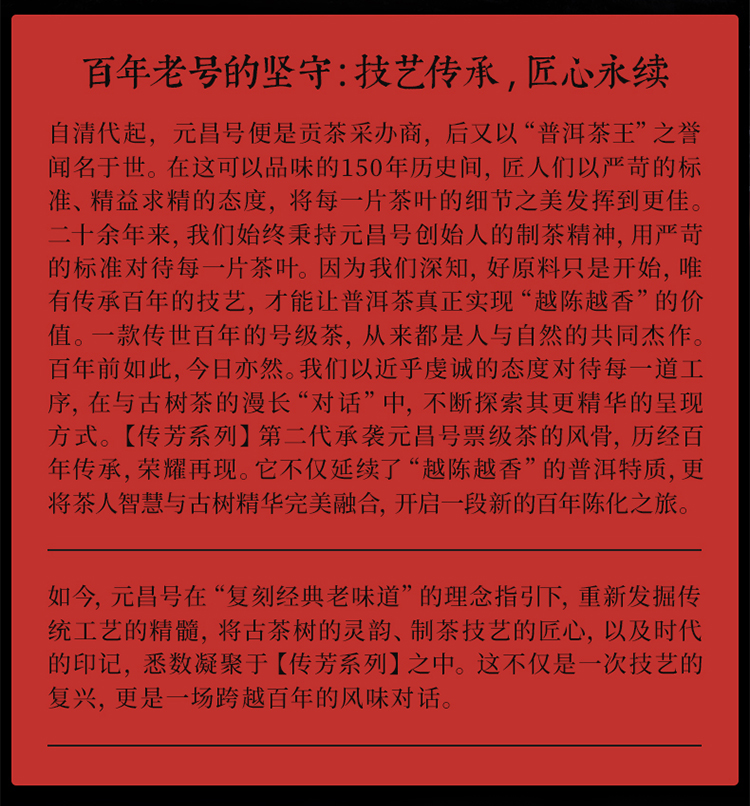 百年老号的坚守：技艺传承，匠心永续

自清代起，元昌号便是贡茶采办商，后又以“普洱茶王”之誉闻名于世。在这可以品味的150年历史间，匠人们以严苛的标准、精益求精的态度，将每一片茶叶的细节之美发挥到更佳。二十余年来，我们始终秉持元昌号创始人的制茶精神，用严苛的标准对待每一片茶叶。因为我们深知，好原料只是开始，唯有传承百年的技艺，才能让普洱茶真正实现“越陈越香”的价值。一款传世百年的号级茶，从来都是人与自然的共同杰作。百年前如此，今日亦然。我们以近乎虔诚的态度对待每一道工序，在与古树茶的漫长“对话”中，不断探索其更精华的呈现方式。【传芳系列】第二代承袭元昌号票级茶的风骨，历经百年传承，荣耀再现。它不仅延续了“越陈越香”的普洱特质，更将茶人智慧与古树精华完美融合，开启一段新的百年陈化之旅。

如今，元昌号在“复刻经典老味道”的理念指引下，重新发掘传统工艺的精髓，将古茶树的灵韵、制茶技艺的匠心，以及时代的印记，悉数凝聚于【传芳系列】之中。这不仅是一次技艺的复兴，更是一场跨越百年的风味对话。